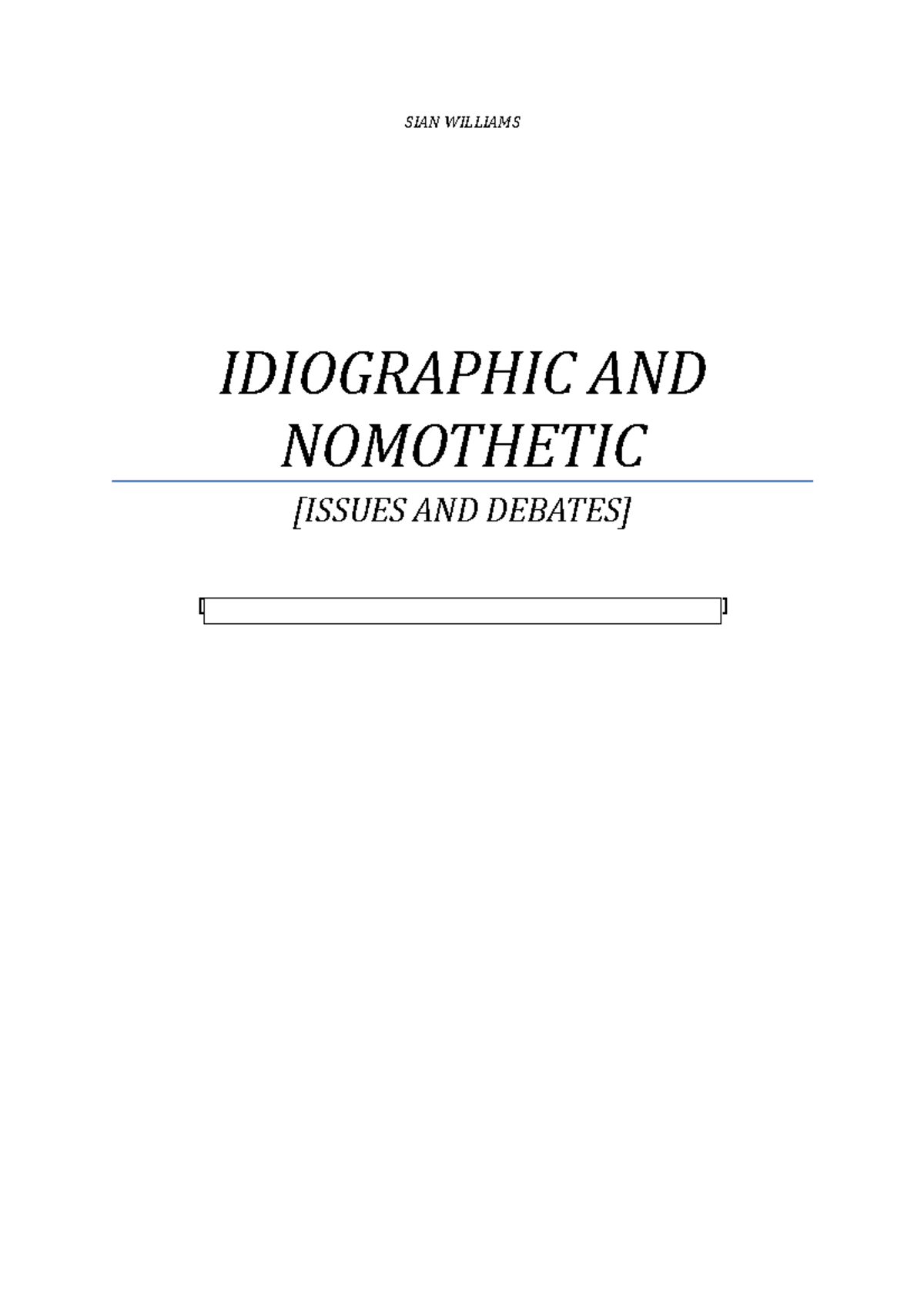 SIAN WILLIAMS

IDIOGRAPHIC AND NOMOTHETIC

[ISSUES AND DEBATES]